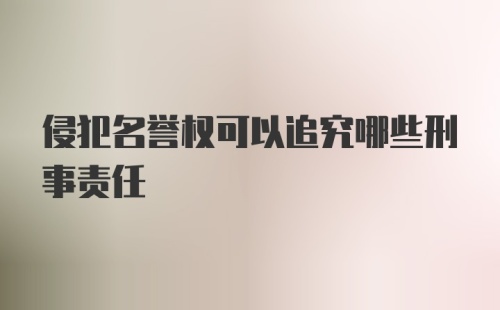 侵犯名誉权可以追究哪些刑事责任